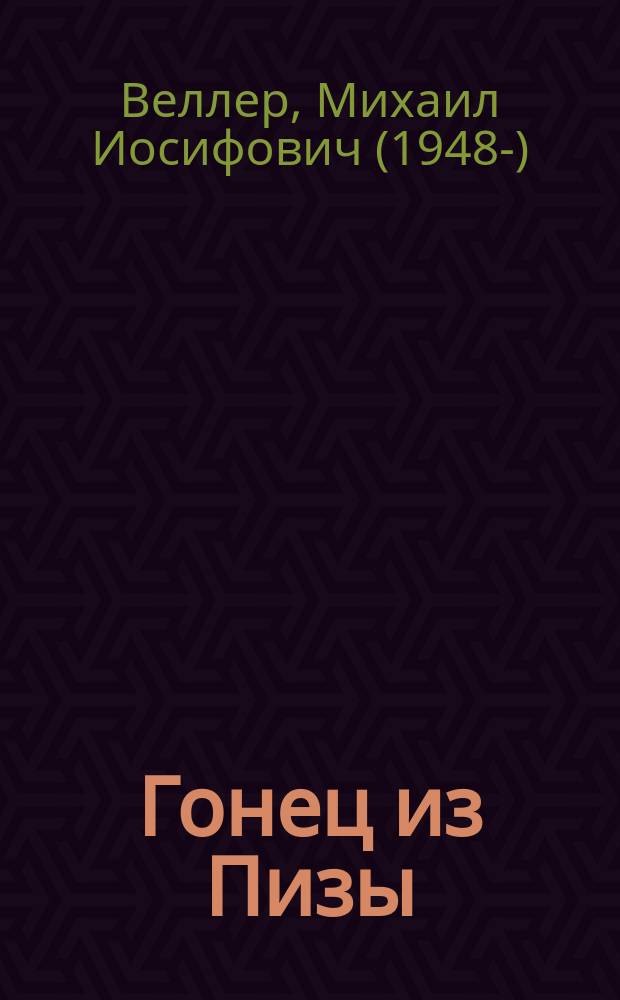 Веллер, Михаил Иосифович (1948-)

Гонец из Пизы